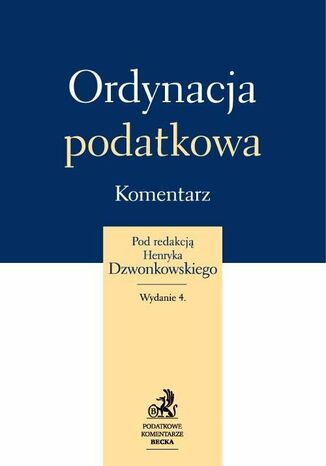 Ordynacja podatkowa

Komentarz

Pod redakcją Henryka Dzwonkowskiego

Wydanie 4.

B

PODATKOWE KOMENTARZE BECKA